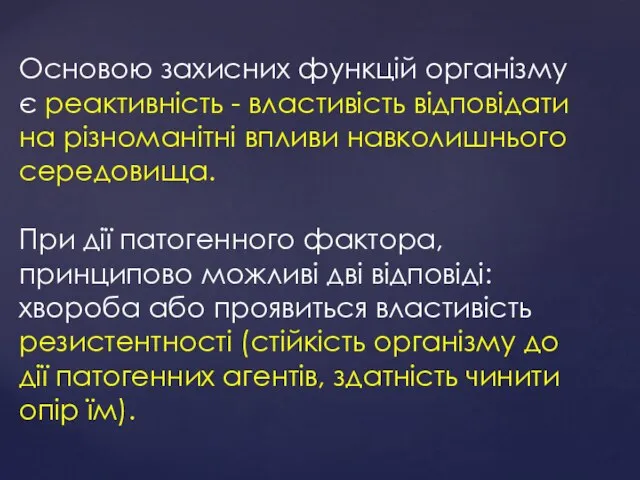 Основою захисних функцій організму є реактивність - властивість відповідати на різноманітні впливи навколишнього середовища.

При дії патогенного фактора, принципово можливі дві відповіді: хвороба або проявиться властивість резистентності (стійкість організму до дії патогенних агентів, здатність чинити опір їм).